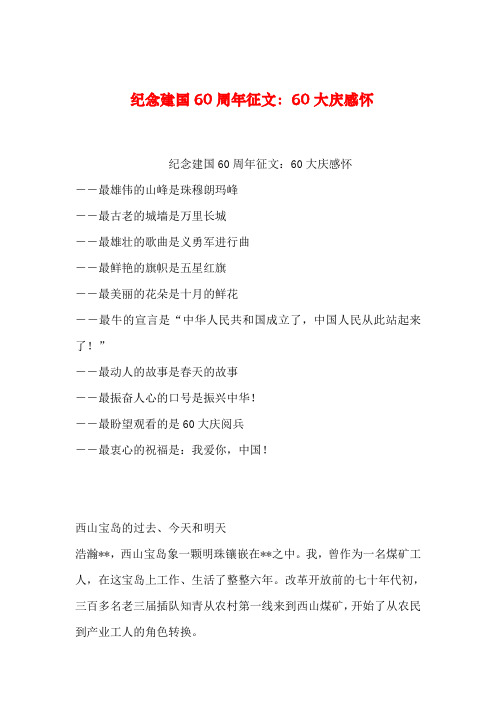 纪念建国60周年征文：60大庆感怀

纪念建国60周年征文：60大庆感怀

——最雄伟的山峰是珠穆朗玛峰

——最古老的城墙是万里长城

——最雄壮的歌曲是义勇军进行曲

——最鲜艳的旗帜是五星红旗

——最美丽的花朵是十月的鲜花

——最牛的宣言是“中华人民共和国成立了，中国人民从此站起来了！”

——最动人的故事是春天的故事

——最振奋人心的口号是振兴中华！

——最盼望观看的是60大庆阅兵

——最衷心的祝福是：我爱你，中国！

西山宝岛的过去、今天和明天

浩瀚**，西山宝岛象一颗明珠镶嵌在**之中。我，曾作为一名煤矿工人，在这宝岛上工作、生活了整整六年。改革开放前的七十年代初，三百多名老三届插队知青从农村第一线来到西山煤矿，开始了从农民到产业工人的角色转换。